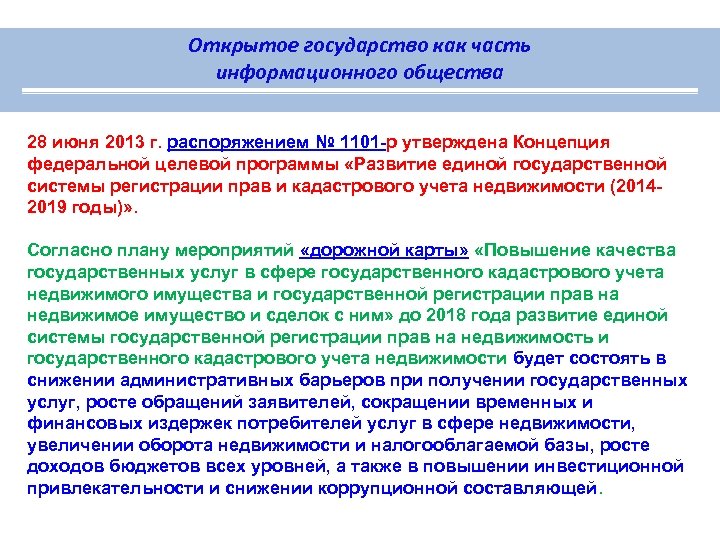 Открытое государство как часть информационного общества

28 июня 2013 г. распоряжением № 1101-р утверждена Концепция федеральной целевой программы «Развитие единой государственной системы регистрации прав и кадастрового учета недвижимости (2014-2019 годы)».

Согласно плану мероприятий «дорожной карты» «Повышение качества государственных услуг в сфере государственного кадастрового учета недвижимого имущества и государственной регистрации прав на недвижимое имущество и сделок с ним» до 2018 года развитие единой системы государственной регистрации прав на недвижимость и государственного кадастрового учета недвижимости будет состоять в снижении административных барьеров при получении государственных услуг, росте обращений заявителей, сокращении временных и финансовых издержек потребителей услуг в сфере недвижимости, увеличении оборота недвижимости и налогооблагаемой базы, росте доходов бюджетов всех уровней, а также в повышении инвестиционной привлекательности и снижении коррупционной составляющей.